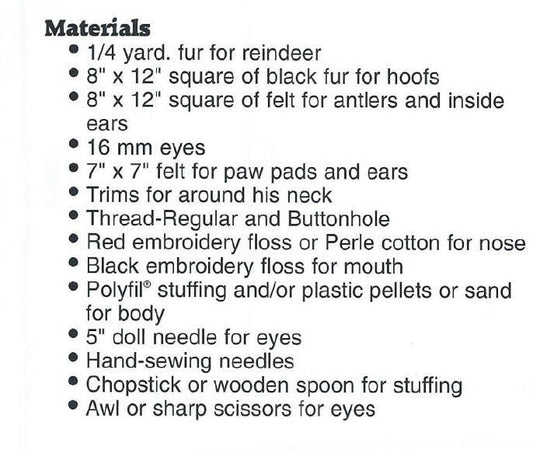 Materials
• 1/4 yard. fur for reindeer
• 8" x 12" square of black fur for hoofs
• 8" x 12" square of felt for antlers and inside ears
• 16 mm eyes
• 7" x 7" felt for paw pads and ears
• Trims for around his neck
• Thread-Regular and Buttonhole
• Red embroidery floss or Perle cotton for nose
• Black embroidery floss for mouth
• Polyfil® stuffing and/or plastic pellets or sand for body
• 5" doll needle for eyes
• Hand-sewing needles
• Chopstick or wooden spoon for stuffing
• Awl or sharp scissors for eyes